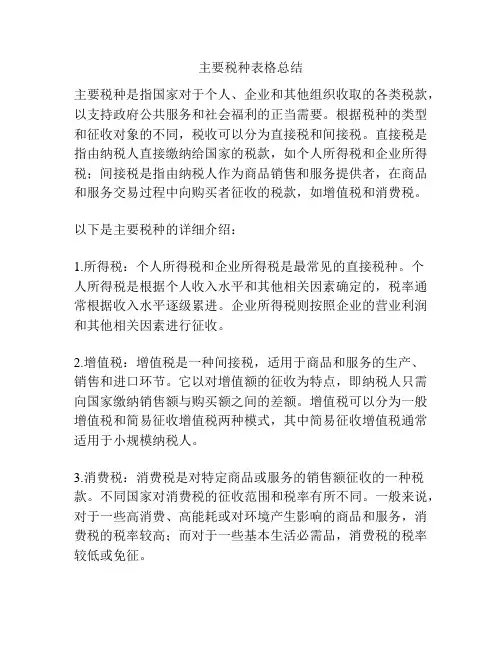 主要税种表格总结

主要税种是指国家对于个人、企业和其他组织收取的各类税款，以支持政府公共服务和社会福利的正当需要。根据税种的类型和征收对象的不同，税收可以分为直接税和间接税。直接税是指由纳税人直接缴纳给国家的税款，如个人所得税和企业所得税；间接税是指由纳税人作为商品销售和服务提供者，在商品和服务交易过程中向购买者征收的税款，如增值税和消费税。

以下是主要税种的详细介绍：

1.所得税：个人所得税和企业所得税是最常见的直接税种。个人所得税是根据个人收入水平和其他相关因素确定的，税率通常根据收入水平逐级累进。企业所得税则按照企业的营业利润和其他相关因素进行征收。

2.增值税：增值税是一种间接税，适用于商品和服务的生产、销售和进口环节。它以对增值额的征收为特点，即纳税人只需向国家缴纳销售额与购买额之间的差额。增值税可以分为一般增值税和简易征收增值税两种模式，其中简易征收增值税通常适用于小规模纳税人。

3.消费税：消费税是对特定商品或服务的销售额征收的一种税款。不同国家对消费税的征收范围和税率有所不同。一般来说，对于一些高消费、高能耗或对环境产生影响的商品和服务，消费税的税率较高；而对于一些基本生活必需品，消费税的税率较低或免征。